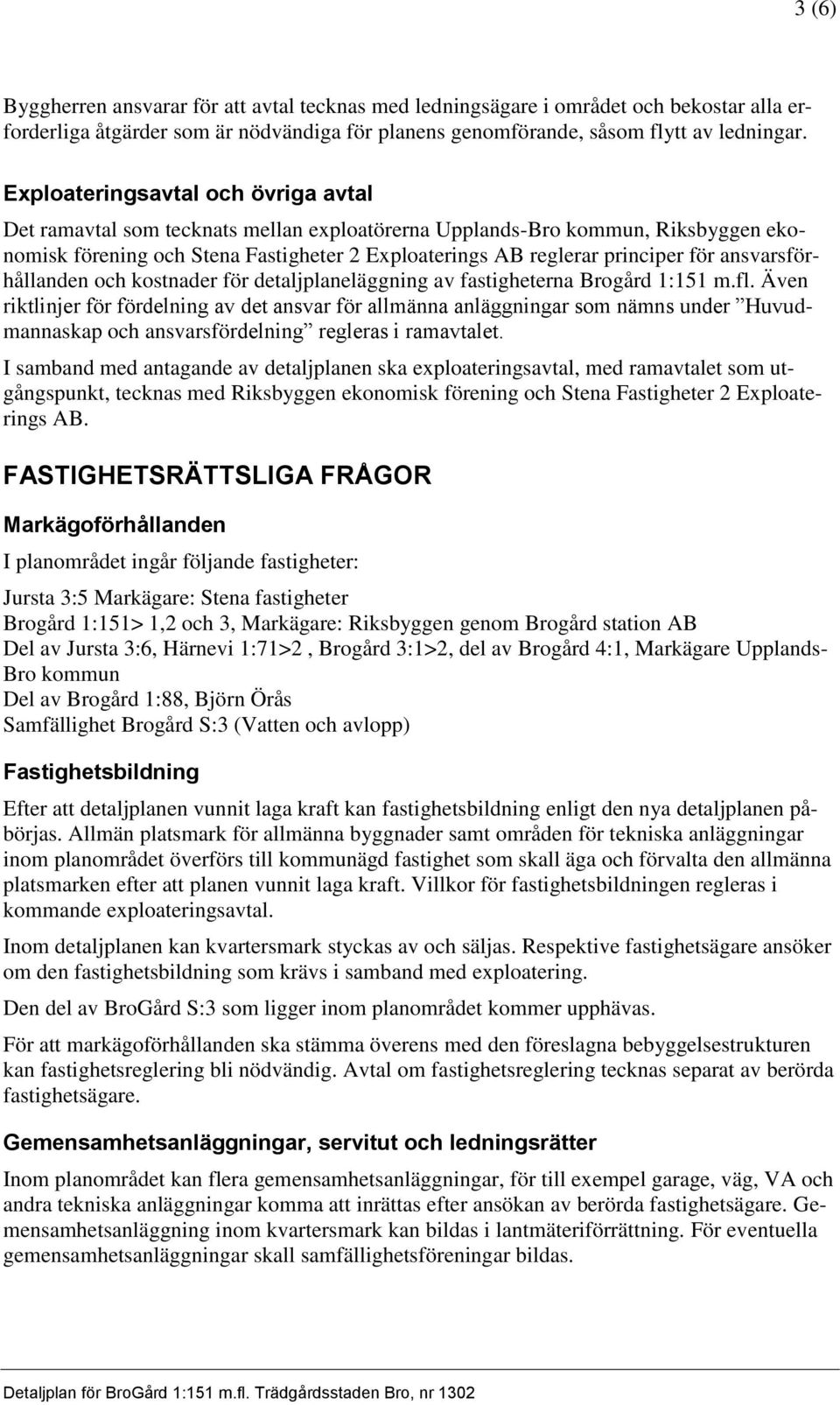 3 (6)

Byggherren ansvarar för att avtal tecknas med ledningsägare i området och bekostar alla erforderliga åtgärder som är nödvändiga för planens genomförande, såsom flytt av ledningar.

Exploateringsavtal och övriga avtal

Det ramavtal som tecknats mellan exploatörerna Upplands-Bro kommun, Riksbyggen ekonomisk förening och Stena Fastigheter 2 Exploaterings AB reglerar principer för ansvarsförhållanden och kostnader för detaljplaneläggning av fastigheterna Brogård 1:151 m.fl. Även riktlinjer för fördelning av det ansvar för allmänna anläggningar som nämns under ”Huvudmannaskap och ansvarsfördelning” regleras i ramavtalet.

I samband med antagande av detaljplanen ska exploateringsavtal, med ramavtalet som utgångspunkt, tecknas med Riksbyggen ekonomisk förening och Stena Fastigheter 2 Exploaterings AB.

FASTIGHETSRÄTTSLIGA FRÅGOR

Markägoförhållanden

I planområdet ingår följande fastigheter:

Jursta 3:5 Markägare: Stena fastigheter
Brogård 1:151> 1,2 och 3, Markägare: Riksbyggen genom Brogård station AB
Del av Jursta 3:6, Härnevi 1:71>2 , Brogård 3:1>2, del av Brogård 4:1, Markägare Upplands-Bro kommun
Del av Brogård 1:88, Björn Örås
Samfällighet Brogård S:3 (Vatten och avlopp)

Fastighetsbildning

Efter att detaljplanen vunnit laga kraft kan fastighetsbildning enligt den nya detaljplanen påbörjas. Allmän platsmark för allmänna byggnader samt områden för tekniska anläggningar inom planområdet överförs till kommunägd fastighet som skall äga och förvalta den allmänna platsmarken efter att planen vunnit laga kraft. Villkor för fastighetsbildningen regleras i kommande exploateringsavtal.

Inom detaljplanen kan kvartersmark styckas av och säljas. Respektive fastighetsägare ansöker om den fastighetsbildning som krävs i samband med exploatering.

Den del av BroGård S:3 som ligger inom planområdet kommer upphävas.

För att markägoförhållanden ska stämma överens med den föreslagna bebyggelsestrukturen kan fastighetsreglering bli nödvändig. Avtal om fastighetsreglering tecknas separat av berörda fastighetsägare.

Gemensamhetsanläggningar, servitut och ledningsrätter

Inom planområdet kan flera gemensamhetsanläggningar, för till exempel garage, väg, VA och andra tekniska anläggningar komma att inrättas efter ansökan av berörda fastighetsägare. Gemensamhetsanläggning inom kvartersmark kan bildas i lantmäteriförrättning. För eventuella gemensamhetsanläggningar skall samfällighetsföreningar bildas.

Detaljplan för BroGård 1:151 m.fl. Trädgårdsstaden Bro, nr 1302